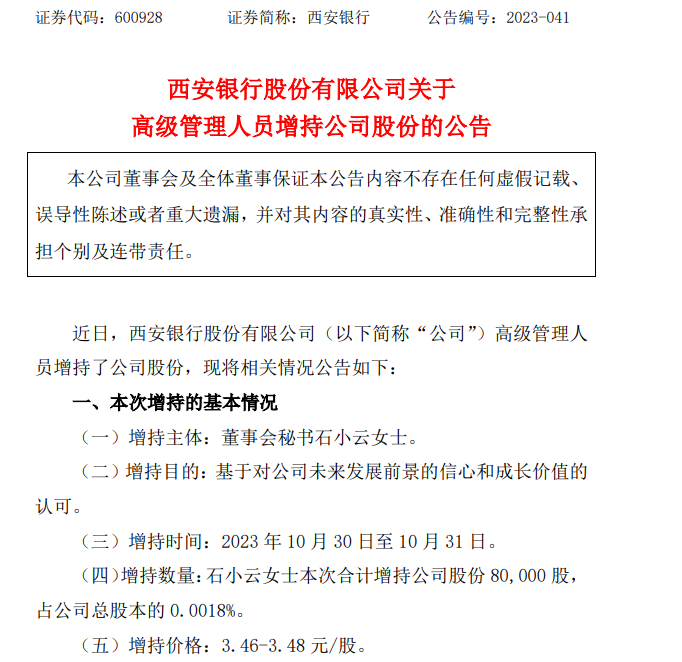 证券代码：600928　　证券简称：西安银行　　公告编号：2023-041

西安银行股份有限公司关于
高级管理人员增持公司股份的公告

本公司董事会及全体董事保证本公告内容不存在任何虚假记载、误导性陈述或者重大遗漏，并对其内容的真实性、准确性和完整性承担个别及连带责任。

近日，西安银行股份有限公司（以下简称“公司”）高级管理人员增持了公司股份，现将相关情况公告如下：

一、本次增持的基本情况

（一）增持主体：董事会秘书石小云女士。

（二）增持目的：基于对公司未来发展前景的信心和成长价值的认可。

（三）增持时间：2023 年 10 月 30 日至 10 月 31 日。

（四）增持数量：石小云女士本次合计增持公司股份 80,000 股，占公司总股本的 0.0018%。

（五）增持价格：3.46-3.48 元/股。